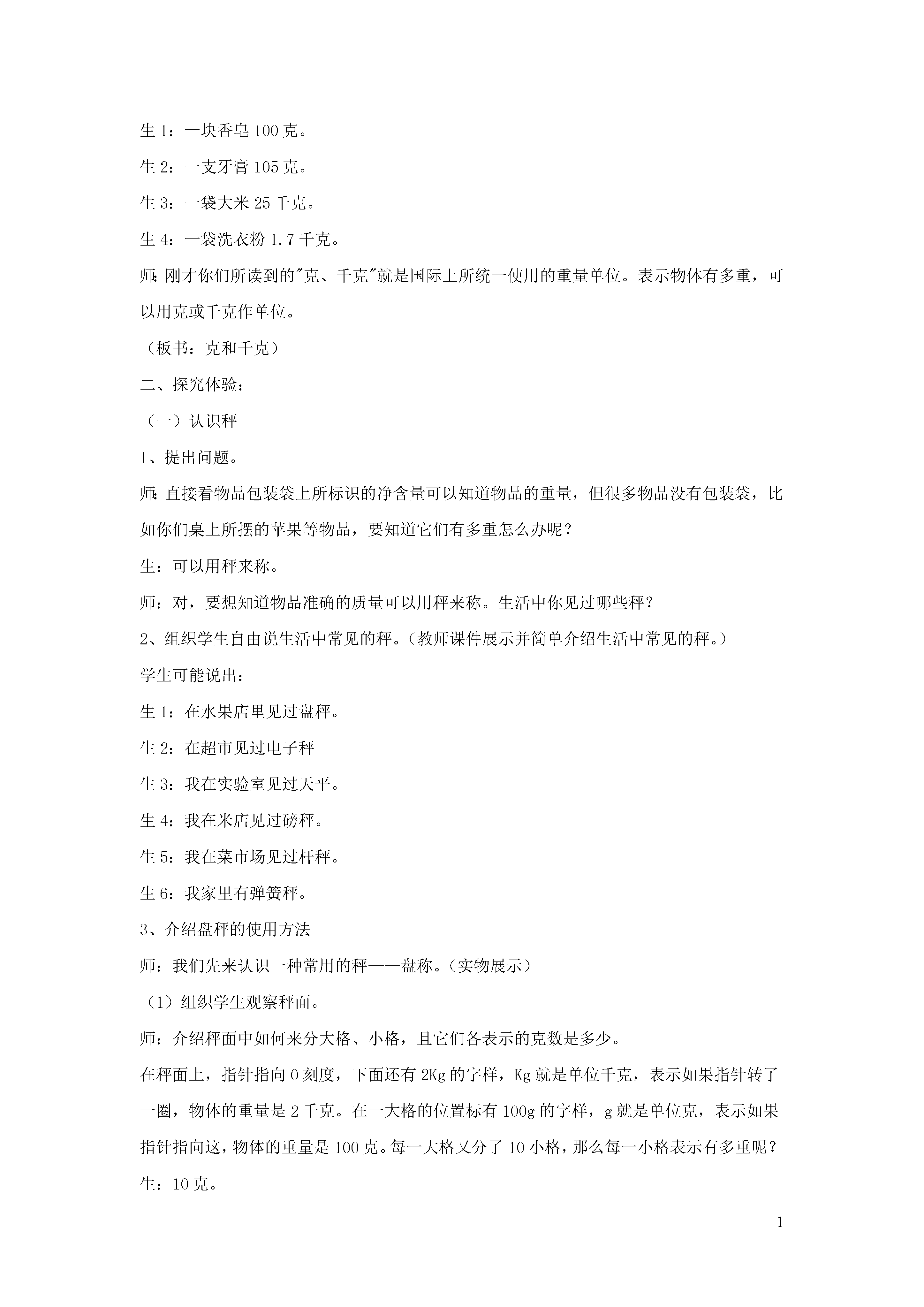 生 1：一块香皂 100 克。

生 2：一支牙膏 105 克。

生 3：一袋大米 25 千克。

生 4：一袋洗衣粉 1.7 千克。

师：刚才你们所读到的"克、千克"就是国际上所统一使用的重量单位。表示物体有多重，可以用克或千克作单位。

（板书：克和千克）

二、探究体验：

（一）认识秤

1、提出问题。

师：直接看物品包装袋上所标识的净含量可以知道物品的重量，但很多物品没有包装袋，比如你们桌上所摆的苹果等物品，要知道它们有多重怎么办呢？

生：可以用秤来称。

师：对，要想知道物品准确的质量可以用秤来称。生活中你见过哪些秤？

2、组织学生自由说生活中常见的秤。（教师课件展示并简单介绍生活中常见的秤。）

学生可能说出：

生 1：在水果店里见过盘秤。

生 2：在超市见过电子秤

生 3：我在实验室见过天平。

生 4：我在米店见过磅秤。

生 5：我在菜市场见过杆秤。

生 6：我家里有弹簧秤。

3、介绍盘秤的使用方法

师：我们先来认识一种常用的秤——盘称。（实物展示）

（1）组织学生观察秤面。

师：介绍秤面中如何来分大格、小格，且它们各表示的克数是多少。

在秤面上，指针指向 0 刻度，下面还有 2Kg 的字样，Kg 就是单位千克，表示如果指针转了一圈，物体的重量是 2 千克。在一大格的位置标有 100g 的字样，g 就是单位克，表示如果指针指向这，物体的重量是 100 克。每一大格又分了 10 小格，那么每一小格表示有多重呢？

生：10 克。

1